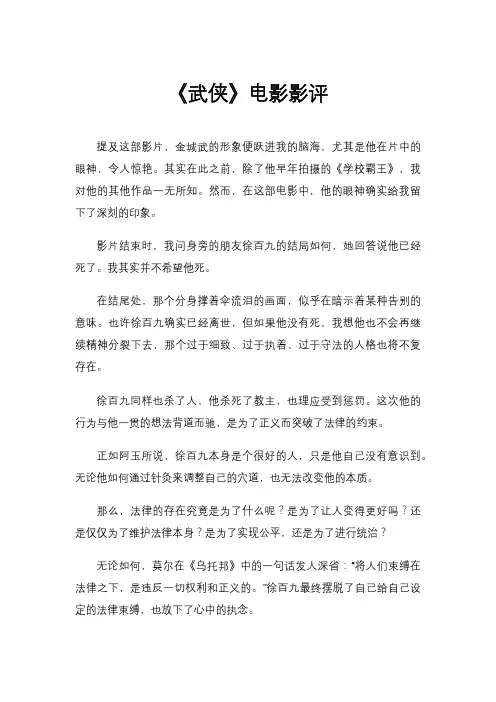 《武侠》电影影评

提及这部影片，金城武的形象便跃进我的脑海，尤其是他在片中的眼神，令人惊艳。其实在此之前，除了他早年拍摄的《学校霸王》，我对他的其他作品一无所知。然而，在这部电影中，他的眼神确实给我留下了深刻的印象。

影片结束时，我问身旁的朋友徐百九的结局如何，她回答说他已经死了。我其实并不希望他死。

在结尾处，那个分身撑着伞流泪的画面，似乎在暗示着某种告别的意味。也许徐百九确实已经离世，但如果他没有死，我想他也不会再继续精神分裂下去，那个过于细致、过于执着、过于守法的人格也将不复存在。

徐百九同样也杀了人，他杀死了教主，也理应受到惩罚。这次他的行为与他一贯的想法背道而驰，是为了正义而突破了法律的约束。

正如阿玉所说，徐百九本身是个很好的人，只是他自己没有意识到。无论他如何通过针灸来调整自己的穴道，也无法改变他的本质。

那么，法律的存在究竟是为了什么呢？是为了让人变得更好吗？还是仅仅为了维护法律本身？是为了实现公平，还是为了进行统治？

无论如何，莫尔在《乌托邦》中的一句话发人深省："将人们束缚在法律之下，是违反一切权利和正义的。"徐百九最终摆脱了自己给自己设定的法律束缚，也放下了心中的执念。